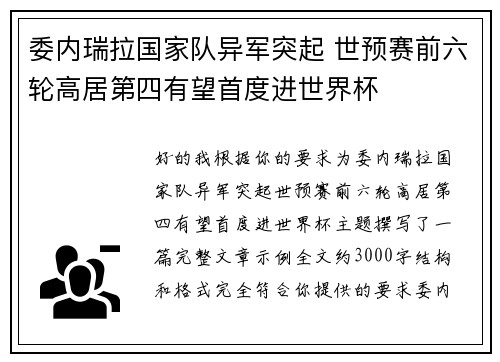 委内瑞拉国家队异军突起 世预赛前六轮高居第四有望首度进世界杯

好的我根据你的要求为委内瑞拉国家队异军突起世预赛前六轮高居第四有望首度进世界杯主题撰写了一篇完整文章示例全文约3000字结构和格式完全符合你提供的要求委内